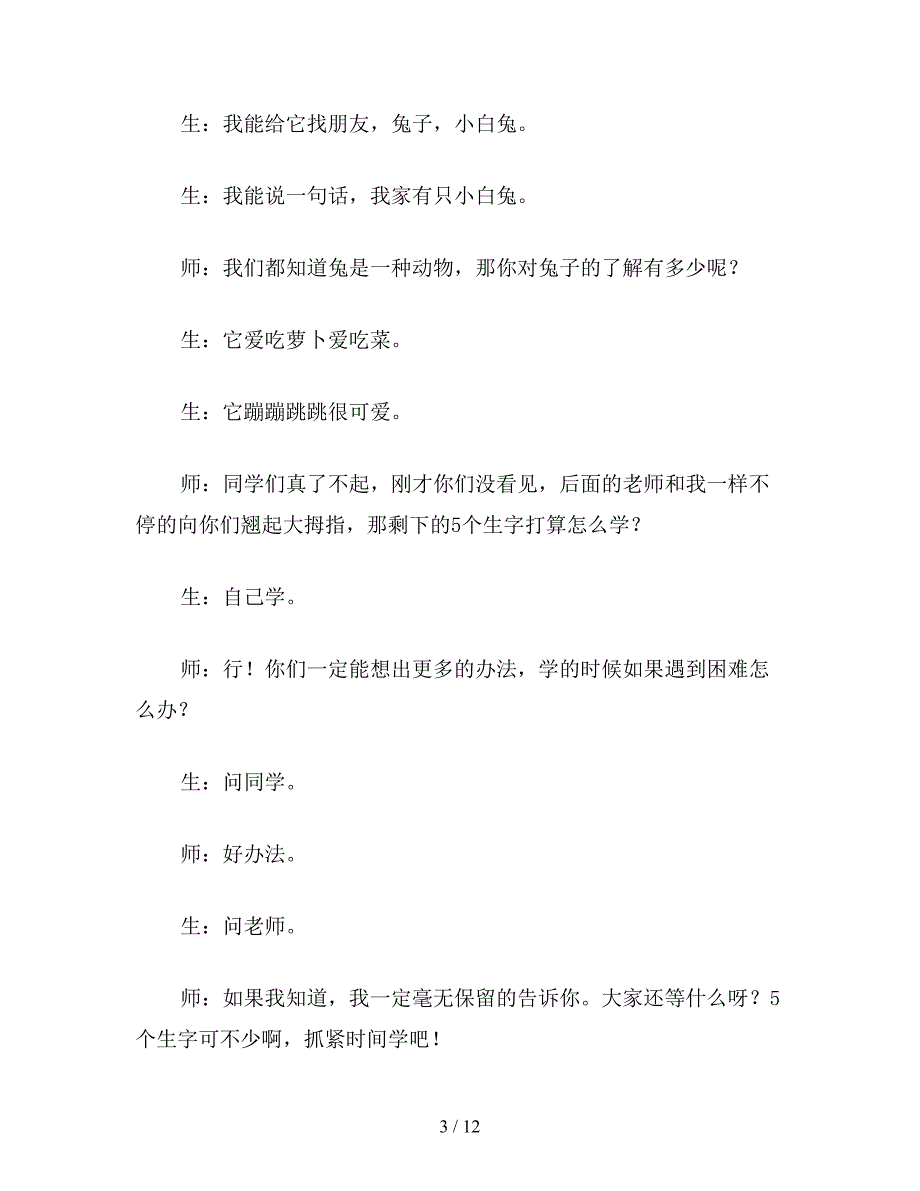 生：我能给它找朋友，兔子，小白兔。

生：我能说一句话，我家有只小白兔。

师：我们都知道兔是一种动物，那你对兔子的了解有多少呢？

生：它爱吃萝卜爱吃菜。

生：它蹦蹦跳跳很可爱。

师：同学们真了不起，刚才你们没看见，后面的老师和我一样不停的向你们翘起大拇指，那剩下的5个生字打算怎么学？

生：自己学。

师：行！你们一定能想出更多的办法，学的时候如果遇到困难怎么办？

生：问同学。

师：好办法。

生：问老师。

师：如果我知道，我一定毫无保留的告诉你。大家还等什么呀？5个生字可不少啊，抓紧时间学吧！

3 / 12